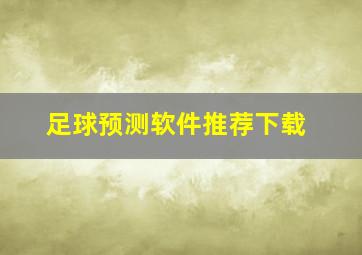 足球预测软件推荐下载